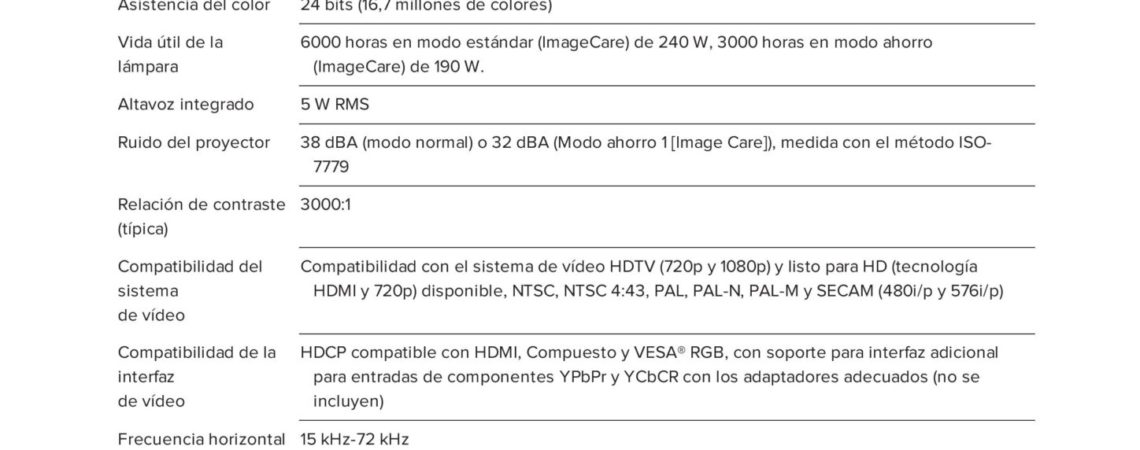 | | |
|---|---|
| Asistencia del color | 24 bits (16,7 millones de colores) |
| Vida útil de la lámpara | 6000 horas en modo estándar (ImageCare) de 240 W, 3000 horas en modo ahorro (ImageCare) de 190 W. |
| Altavoz integrado | 5 W RMS |
| Ruido del proyector | 38 dBA (modo normal) o 32 dBA (Modo ahorro 1 [Image Care]), medida con el método ISO-7779 |
| Relación de contraste (típica) | 3000:1 |
| Compatibilidad del sistema de vídeo | Compatibilidad con el sistema de vídeo HDTV (720p y 1080p) y listo para HD (tecnología HDMI y 720p) disponible, NTSC, NTSC 4:43, PAL, PAL-N, PAL-M y SECAM (480i/p y 576i/p) |
| Compatibilidad de la interfaz de vídeo | HDCP compatible con HDMI, Compuesto y VESA® RGB, con soporte para interfaz adicional para entradas de componentes YPbPr y YCbCR con los adaptadores adecuados (no se incluyen) |
| Frecuencia horizontal | 15 kHz-72 kHz |